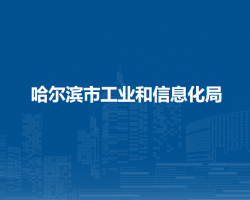 哈尔滨市工业和信息化局